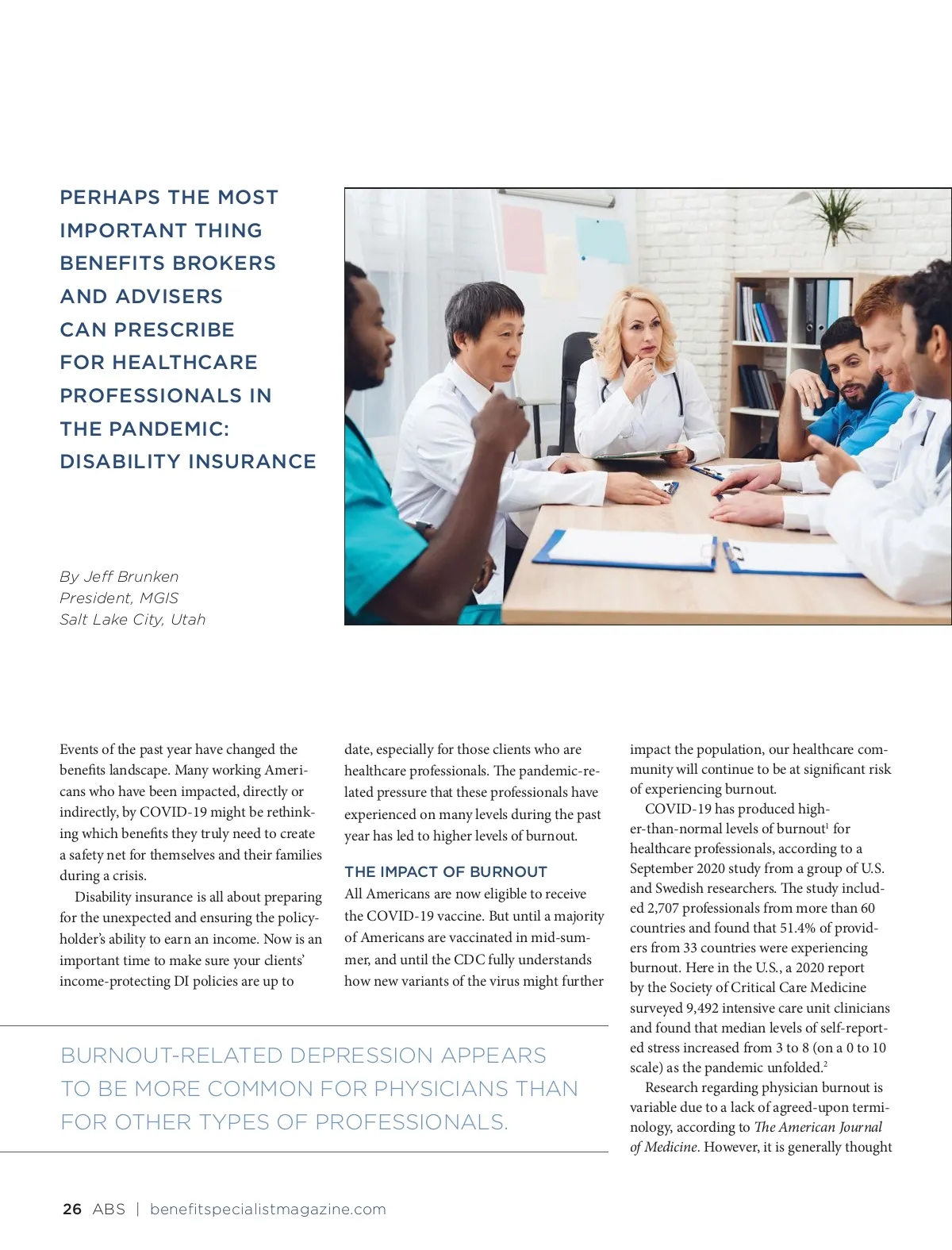 PERHAPS THE MOST IMPORTANT THING BENEFITS BROKERS AND ADVISERS CAN PRESCRIBE FOR HEALTHCARE PROFESSIONALS IN THE PANDEMIC: DISABILITY INSURANCE

By Jeff Brunken
President, MGIS
Salt Lake City, Utah

Events of the past year have changed the benefits landscape. Many working Americans who have been impacted, directly or indirectly, by COVID-19 might be rethinking which benefits they truly need to create a safety net for themselves and their families during a crisis.

Disability insurance is all about preparing for the unexpected and ensuring the policyholder's ability to earn an income. Now is an important time to make sure your clients' income-protecting DI policies are up to date, especially for those clients who are healthcare professionals. The pandemic-related pressure that these professionals have experienced on many levels during the past year has led to higher levels of burnout.

THE IMPACT OF BURNOUT

All Americans are now eligible to receive the COVID-19 vaccine. But until a majority of Americans are vaccinated in mid-summer, and until the CDC fully understands how new variants of the virus might further impact the population, our healthcare community will continue to be at significant risk of experiencing burnout.

COVID-19 has produced higher-than-normal levels of burnout$^{1}$ for healthcare professionals, according to a September 2020 study from a group of U.S. and Swedish researchers. The study included 2,707 professionals from more than 60 countries and found that 51.4% of providers from 33 countries were experiencing burnout. Here in the U.S., a 2020 report by the Society of Critical Care Medicine surveyed 9,492 intensive care unit clinicians and found that median levels of self-reported stress increased from 3 to 8 (on a 0 to 10 scale) as the pandemic unfolded.$^{2}$

Research regarding physician burnout is variable due to a lack of agreed-upon terminology, according to The American Journal of Medicine. However, it is generally thought

BURNOUT-RELATED DEPRESSION APPEARS TO BE MORE COMMON FOR PHYSICIANS THAN FOR OTHER TYPES OF PROFESSIONALS.

26 ABS | benefitspecialistmagazine.com